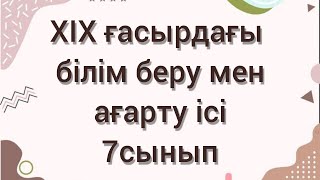 XIX ғасырдағы білім беру мен ағарту ісі 7сынып